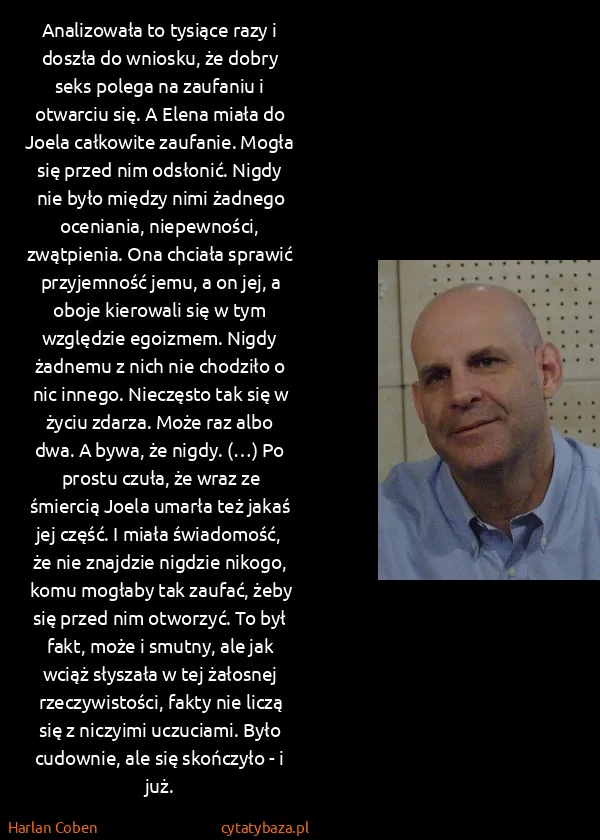 Analizowała to tysiące razy i doszła do wniosku, że dobry seks polega na zaufaniu i otwarciu się. A Elena miała do Joela całkowite zaufanie. Mogła się przed nim odsłonić. Nigdy nie było między nimi żadnego oceniania, niepewności, zwątpienia. Ona chciała sprawić przyjemność jemu, a on jej, a oboje kierowali się w tym względzie egoizmem. Nigdy żadnemu z nich nie chodziło o nic innego. Nieczęsto tak się w życiu zdarza. Może raz albo dwa. A bywa, że nigdy. (...) Po prostu czuła, że wraz ze śmiercią Joela umarła też jakaś jej część. I miała świadomość, że nie znajdzie nigdzie nikogo, komu mogłaby tak zaufać, żeby się przed nim otworzyć. To był fakt, może i smutny, ale jak wciąż słyszała w tej żałosnej rzeczywistości, fakty nie liczą się z niczyimi uczuciami. Było cudownie, ale się skończyło - i już.

Harlan Coben

cytatybaza.pl